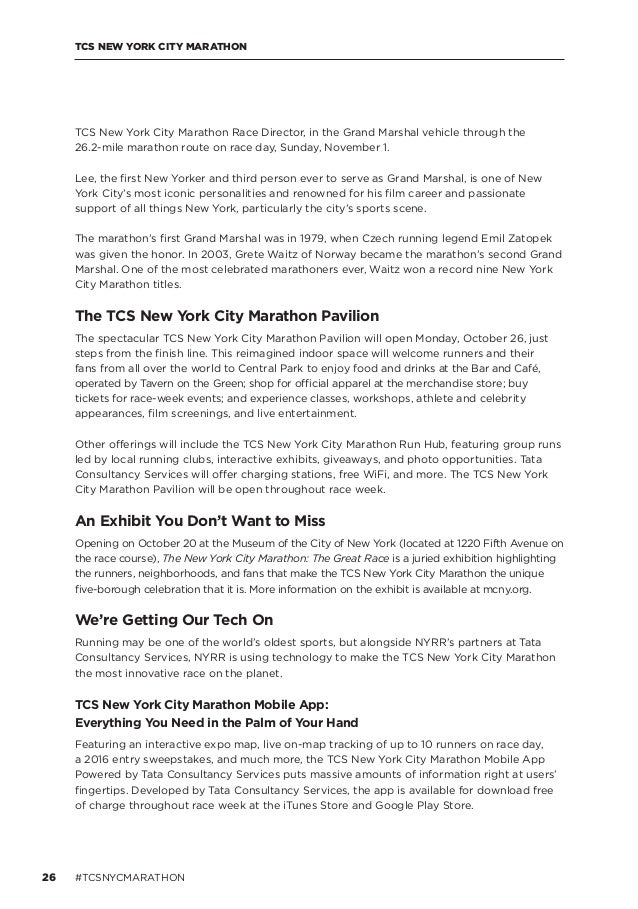 TCS NEW YORK CITY MARATHON

TCS New York City Marathon Race Director, in the Grand Marshal vehicle through the 26.2-mile marathon route on race day, Sunday, November 1.

Lee, the first New Yorker and third person ever to serve as Grand Marshal, is one of New York City's most iconic personalities and renowned for his film career and passionate support of all things New York, particularly the city's sports scene.

The marathon's first Grand Marshal was in 1979, when Czech running legend Emil Zatopek was given the honor. In 2003, Grete Waitz of Norway became the marathon's second Grand Marshal. One of the most celebrated marathoners ever, Waitz won a record nine New York City Marathon titles.

The TCS New York City Marathon Pavilion

The spectacular TCS New York City Marathon Pavilion will open Monday, October 26, just steps from the finish line. This reimagined indoor space will welcome runners and their fans from all over the world to Central Park to enjoy food and drinks at the Bar and Café, operated by Tavern on the Green; shop for official apparel at the merchandise store; buy tickets for race-week events; and experience classes, workshops, athlete and celebrity appearances, film screenings, and live entertainment.

Other offerings will include the TCS New York City Marathon Run Hub, featuring group runs led by local running clubs, interactive exhibits, giveaways, and photo opportunities. Tata Consultancy Services will offer charging stations, free WiFi, and more. The TCS New York City Marathon Pavilion will be open throughout race week.

An Exhibit You Don't Want to Miss

Opening on October 20 at the Museum of the City of New York (located at 1220 Fifth Avenue on the race course), The New York City Marathon: The Great Race is a juried exhibition highlighting the runners, neighborhoods, and fans that make the TCS New York City Marathon the unique five-borough celebration that it is. More information on the exhibit is available at mcny.org.

We're Getting Our Tech On

Running may be one of the world's oldest sports, but alongside NYRR's partners at Tata Consultancy Services, NYRR is using technology to make the TCS New York City Marathon the most innovative race on the planet.

TCS New York City Marathon Mobile App:
Everything You Need in the Palm of Your Hand

Featuring an interactive expo map, live on-map tracking of up to 10 runners on race day, a 2016 entry sweepstakes, and much more, the TCS New York City Marathon Mobile App Powered by Tata Consultancy Services puts massive amounts of information right at users' fingertips. Developed by Tata Consultancy Services, the app is available for download free of charge throughout race week at the iTunes Store and Google Play Store.

26 #TCSNYCMARATHON